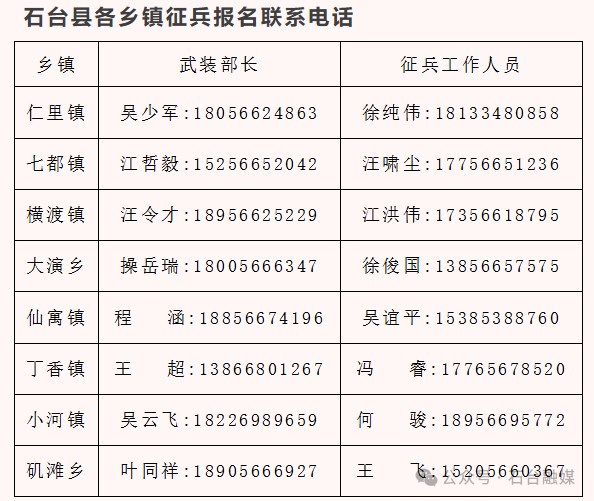 石台县各乡镇征兵报名联系电话

| 乡镇 | 武装部长 | 征兵工作人员 |
|---|---|---|
| 仁里镇 | 吴少军:18056624863 | 徐纯伟:18133480858 |
| 七都镇 | 江哲毅:15256652042 | 汪啸尘:17756651236 |
| 横渡镇 | 汪令才:18956625229 | 江洪伟:17356618795 |
| 大演乡 | 操岳瑞:18005666347 | 徐俊国:13856657575 |
| 仙寓镇 | 程　涵:18856674196 | 吴谊平:15385388760 |
| 丁香镇 | 王　超:13866801267 | 冯　睿:17765678520 |
| 小河镇 | 吴云飞:18226989659 | 何　骏:18956695772 |
| 矶滩乡 | 叶同祥:18905666927 | 王　飞:15205660367 |

公众号 · 石台融媒